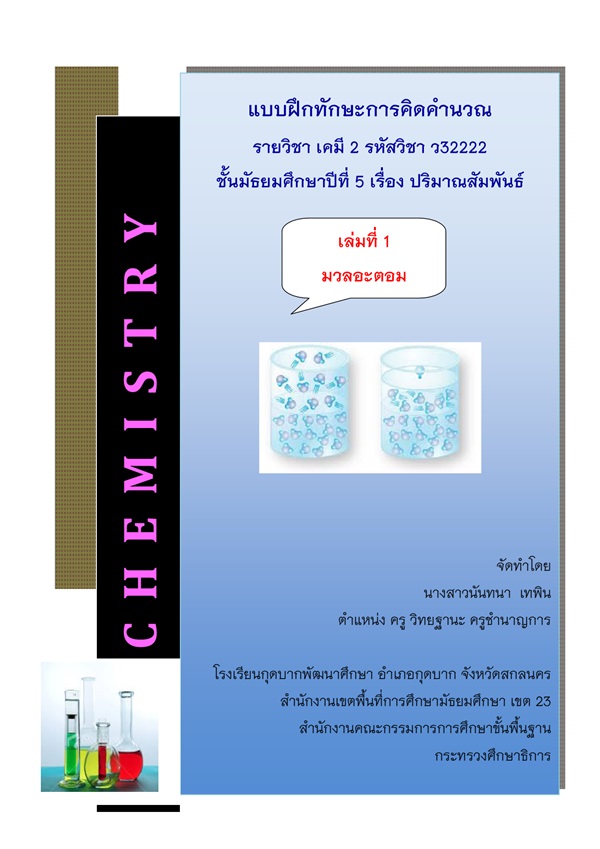 CHEMISTRY

แบบฝึกทักษะการคิดคำนวณ
รายวิชา เคมี 2 รหัสวิชา ว32222
ชั้นมัธยมศึกษาปีที่ 5 เรื่อง ปริมาณสัมพันธ์

เล่มที่ 1
มวลอะตอม

จัดทำโดย
นางสาวนันทนา เทพิน
ตำแหน่ง ครู วิทยฐานะ ครูชำนาญการ

โรงเรียนกุดบากพัฒนาศึกษา อำเภอกุดบาก จังหวัดสกลนคร
สำนักงานเขตพื้นที่การศึกษามัธยมศึกษา เขต 23
สำนักงานคณะกรรมการการศึกษาขั้นพื้นฐาน
กระทรวงศึกษาธิการ